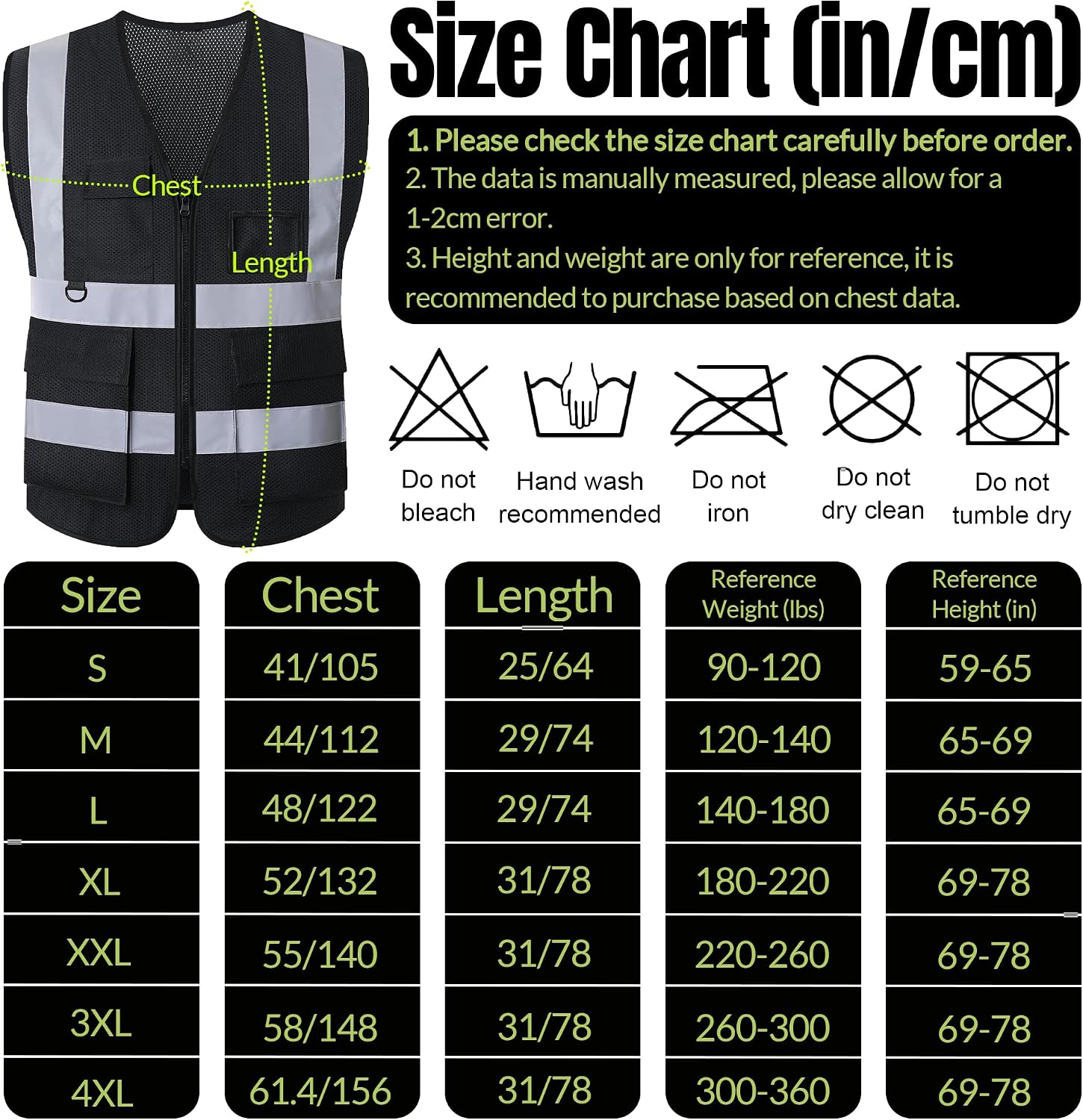 Chest

Length

Size Chart (in/cm)

1. Please check the size chart carefully before order.
2. The data is manually measured, please allow for a 1-2cm error.
3. Height and weight are only for reference, it is recommended to purchase based on chest data.

Do not bleach

Hand wash recommended

Do not iron

Do not dry clean

Do not tumble dry

| Size | Chest | Length | Reference Weight (lbs) | Reference Height (in) |
|---|---|---|---|---|
| S | 41/105 | 25/64 | 90-120 | 59-65 |
| M | 44/112 | 29/74 | 120-140 | 65-69 |
| L | 48/122 | 29/74 | 140-180 | 65-69 |
| XL | 52/132 | 31/78 | 180-220 | 69-78 |
| XXL | 55/140 | 31/78 | 220-260 | 69-78 |
| 3XL | 58/148 | 31/78 | 260-300 | 69-78 |
| 4XL | 61.4/156 | 31/78 | 300-360 | 69-78 |